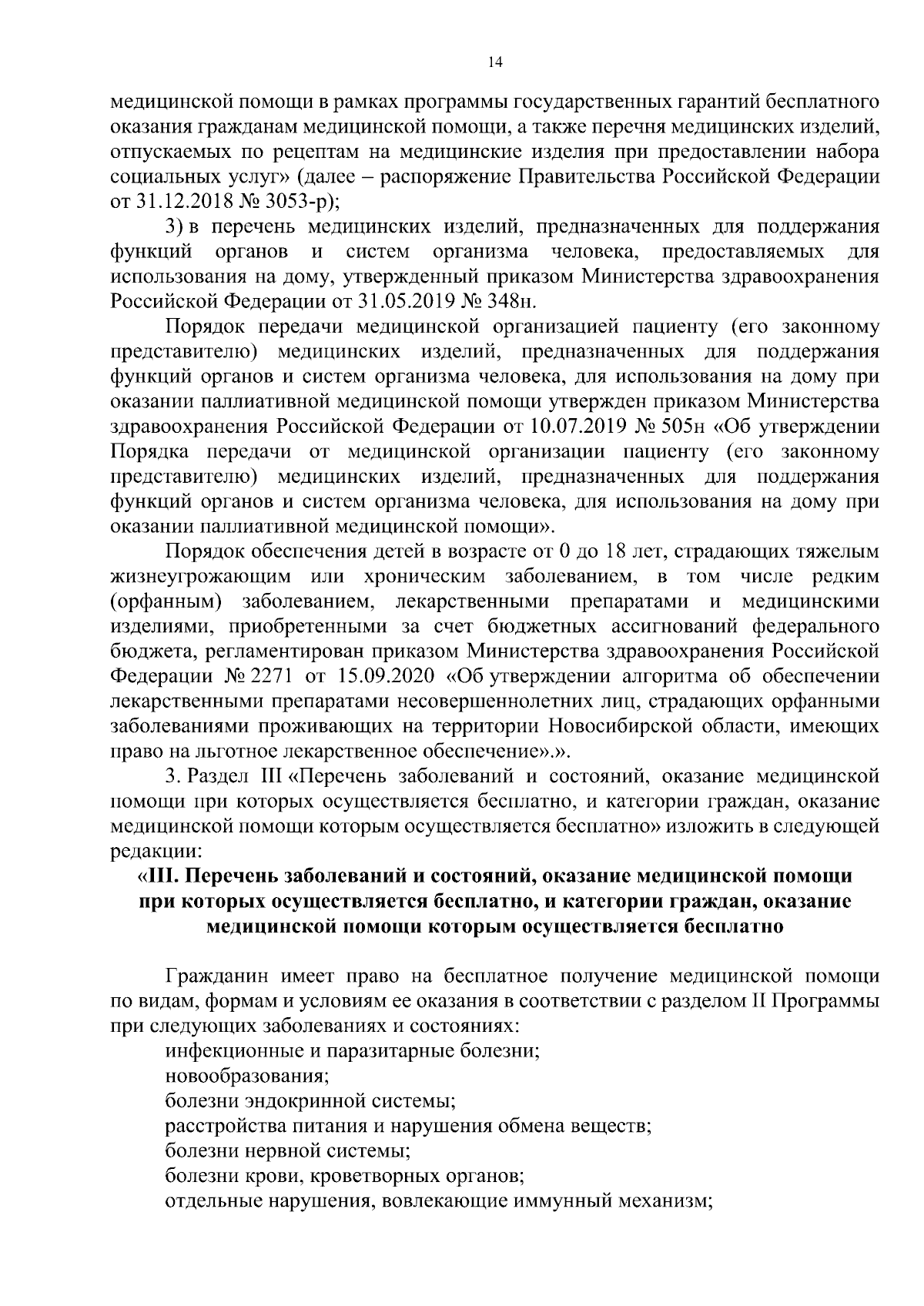 14

медицинской помощи в рамках программы государственных гарантий бесплатного оказания гражданам медицинской помощи, а также перечня медицинских изделий, отпускаемых по рецептам на медицинские изделия при предоставлении набора социальных услуг» (далее – распоряжение Правительства Российской Федерации от 31.12.2018 № 3053-р);

3) в перечень медицинских изделий, предназначенных для поддержания функций органов и систем организма человека, предоставляемых для использования на дому, утвержденный приказом Министерства здравоохранения Российской Федерации от 31.05.2019 № 348н.

Порядок передачи медицинской организацией пациенту (его законному представителю) медицинских изделий, предназначенных для поддержания функций органов и систем организма человека, для использования на дому при оказании паллиативной медицинской помощи утвержден приказом Министерства здравоохранения Российской Федерации от 10.07.2019 № 505н «Об утверждении Порядка передачи от медицинской организации пациенту (его законному представителю) медицинских изделий, предназначенных для поддержания функций органов и систем организма человека, для использования на дому при оказании паллиативной медицинской помощи».

Порядок обеспечения детей в возрасте от 0 до 18 лет, страдающих тяжелым жизнеугрожающим или хроническим заболеванием, в том числе редким (орфанным) заболеванием, лекарственными препаратами и медицинскими изделиями, приобретенными за счет бюджетных ассигнований федерального бюджета, регламентирован приказом Министерства здравоохранения Российской Федерации № 2271 от 15.09.2020 «Об утверждении алгоритма об обеспечении лекарственными препаратами несовершеннолетних лиц, страдающих орфанными заболеваниями проживающих на территории Новосибирской области, имеющих право на льготное лекарственное обеспечение».».

3. Раздел III «Перечень заболеваний и состояний, оказание медицинской помощи при которых осуществляется бесплатно, и категории граждан, оказание медицинской помощи которым осуществляется бесплатно» изложить в следующей редакции:

«III. Перечень заболеваний и состояний, оказание медицинской помощи при которых осуществляется бесплатно, и категории граждан, оказание медицинской помощи которым осуществляется бесплатно

Гражданин имеет право на бесплатное получение медицинской помощи по видам, формам и условиям ее оказания в соответствии с разделом II Программы при следующих заболеваниях и состояниях:

инфекционные и паразитарные болезни;
новообразования;
болезни эндокринной системы;
расстройства питания и нарушения обмена веществ;
болезни нервной системы;
болезни крови, кроветворных органов;
отдельные нарушения, вовлекающие иммунный механизм;